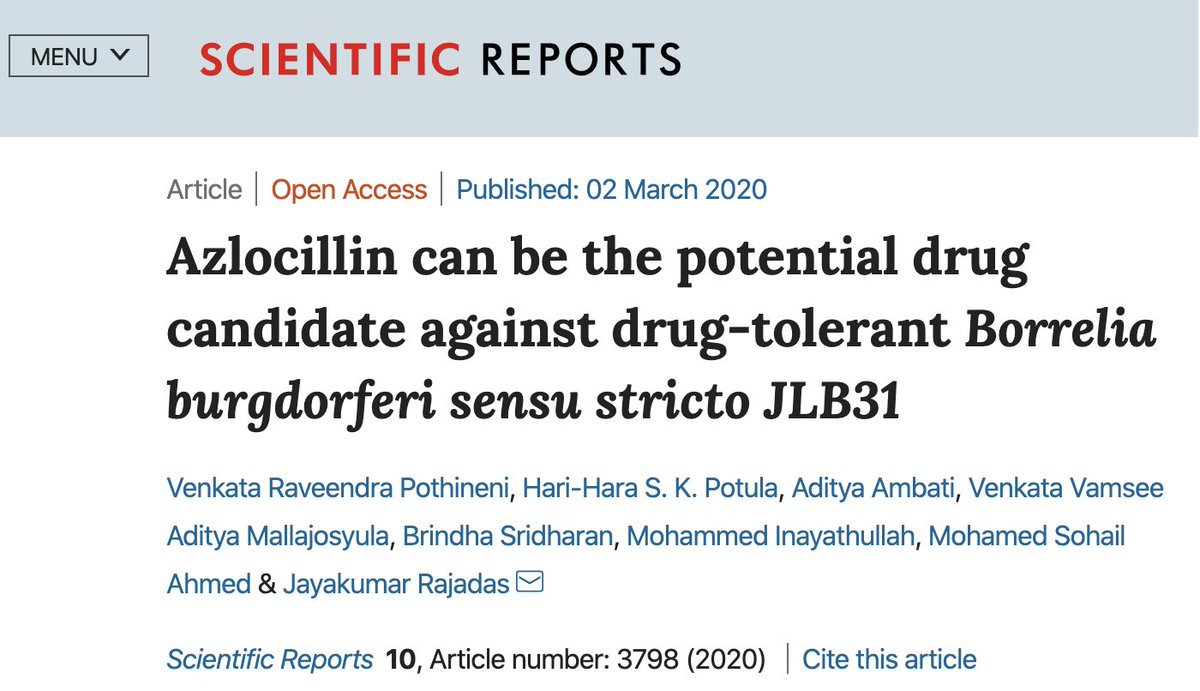 MENU

SCIENTIFIC REPORTS

Article | Open Access | Published: 02 March 2020

Azlocillin can be the potential drug candidate against drug-tolerant Borrelia burgdorferi sensu stricto JLB31

Venkata Raveendra Pothineni, Hari-Hara S. K. Potula, Aditya Ambati, Venkata Vamsee Aditya Mallajosyula, Brindha Sridharan, Mohammed Inayathullah, Mohamed Sohail Ahmed & Jayakumar Rajadas

Scientific Reports 10, Article number: 3798 (2020) | Cite this article